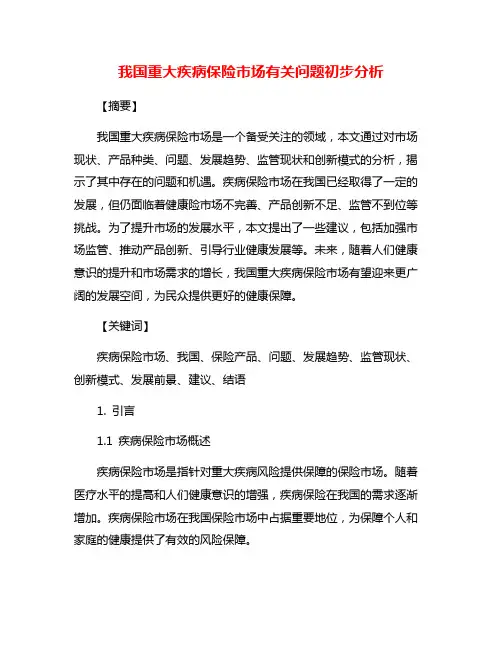 我国重大疾病保险市场有关问题初步分析

【摘要】

我国重大疾病保险市场是一个备受关注的领域，本文通过对市场现状、产品种类、问题、发展趋势、监管现状和创新模式的分析，揭示了其中存在的问题和机遇。疾病保险市场在我国已经取得了一定的发展，但仍面临着健康险市场不完善、产品创新不足、监管不到位等挑战。为了提升市场的发展水平，本文提出了一些建议，包括加强市场监管、推动产品创新、引导行业健康发展等。未来，随着人们健康意识的提升和市场需求的增长，我国重大疾病保险市场有望迎来更广阔的发展空间，为民众提供更好的健康保障。

【关键词】

疾病保险市场、我国、保险产品、问题、发展趋势、监管现状、创新模式、发展前景、建议、结语

1. 引言

1.1 疾病保险市场概述

疾病保险市场是指针对重大疾病风险提供保障的保险市场。随着医疗水平的提高和人们健康意识的增强，疾病保险在我国的需求逐渐增加。疾病保险市场在我国保险市场中占据重要地位，为保障个人和家庭的健康提供了有效的风险保障。